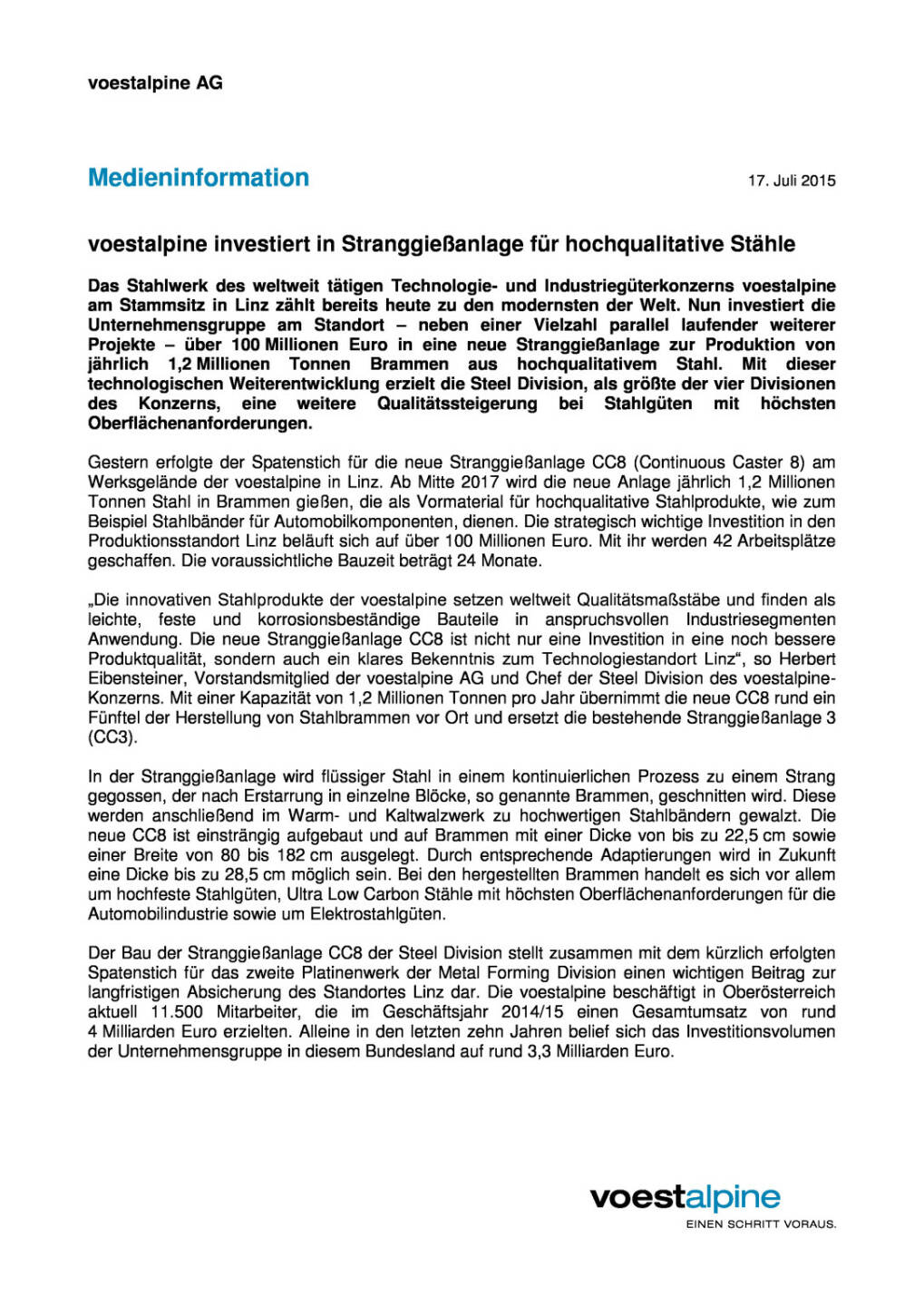 voestalpine AG

Medieninformation

17. Juli 2015

voestalpine investiert in Stranggießanlage für hochqualitative Stähle

Das Stahlwerk des weltweit tätigen Technologie- und Industriegüterkonzerns voestalpine am Stammsitz in Linz zählt bereits heute zu den modernsten der Welt. Nun investiert die Unternehmensgruppe am Standort – neben einer Vielzahl parallel laufender weiterer Projekte – über 100 Millionen Euro in eine neue Stranggießanlage zur Produktion von jährlich 1,2 Millionen Tonnen Brammen aus hochqualitativem Stahl. Mit dieser technologischen Weiterentwicklung erzielt die Steel Division, als größte der vier Divisionen des Konzerns, eine weitere Qualitätssteigerung bei Stahlgüten mit höchsten Oberflächenanforderungen.

Gestern erfolgte der Spatenstich für die neue Stranggießanlage CC8 (Continuous Caster 8) am Werksgelände der voestalpine in Linz. Ab Mitte 2017 wird die neue Anlage jährlich 1,2 Millionen Tonnen Stahl in Brammen gießen, die als Vormaterial für hochqualitative Stahlprodukte, wie zum Beispiel Stahlbänder für Automobilkomponenten, dienen. Die strategisch wichtige Investition in den Produktionsstandort Linz beläuft sich auf über 100 Millionen Euro. Mit ihr werden 42 Arbeitsplätze geschaffen. Die voraussichtliche Bauzeit beträgt 24 Monate.

„Die innovativen Stahlprodukte der voestalpine setzen weltweit Qualitätsmaßstäbe und finden als leichte, feste und korrosionsbeständige Bauteile in anspruchsvollen Industriesegmenten Anwendung. Die neue Stranggießanlage CC8 ist nicht nur eine Investition in eine noch bessere Produktqualität, sondern auch ein klares Bekenntnis zum Technologiestandort Linz“, so Herbert Eibensteiner, Vorstandsmitglied der voestalpine AG und Chef der Steel Division des voestalpine-Konzerns. Mit einer Kapazität von 1,2 Millionen Tonnen pro Jahr übernimmt die neue CC8 rund ein Fünftel der Herstellung von Stahlbrammen vor Ort und ersetzt die bestehende Stranggießanlage 3 (CC3).

In der Stranggießanlage wird flüssiger Stahl in einem kontinuierlichen Prozess zu einem Strang gegossen, der nach Erstarrung in einzelne Blöcke, so genannte Brammen, geschnitten wird. Diese werden anschließend im Warm- und Kaltwalzwerk zu hochwertigen Stahlbändern gewalzt. Die neue CC8 ist einsträngig aufgebaut und auf Brammen mit einer Dicke von bis zu 22,5 cm sowie einer Breite von 80 bis 182 cm ausgelegt. Durch entsprechende Adaptierungen wird in Zukunft eine Dicke bis zu 28,5 cm möglich sein. Bei den hergestellten Brammen handelt es sich vor allem um hochfeste Stahlgüten, Ultra Low Carbon Stähle mit höchsten Oberflächenanforderungen für die Automobilindustrie sowie um Elektrostahlgüten.

Der Bau der Stranggießanlage CC8 der Steel Division stellt zusammen mit dem kürzlich erfolgten Spatenstich für das zweite Platinenwerk der Metal Forming Division einen wichtigen Beitrag zur langfristigen Absicherung des Standortes Linz dar. Die voestalpine beschäftigt in Oberösterreich aktuell 11.500 Mitarbeiter, die im Geschäftsjahr 2014/15 einen Gesamtumsatz von rund 4 Milliarden Euro erzielten. Alleine in den letzten zehn Jahren belief sich das Investitionsvolumen der Unternehmensgruppe in diesem Bundesland auf rund 3,3 Milliarden Euro.

voestalpine
EINEN SCHRITT VORAUS.